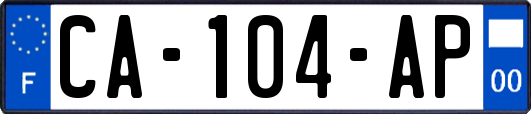 F
CA-104-AP
00